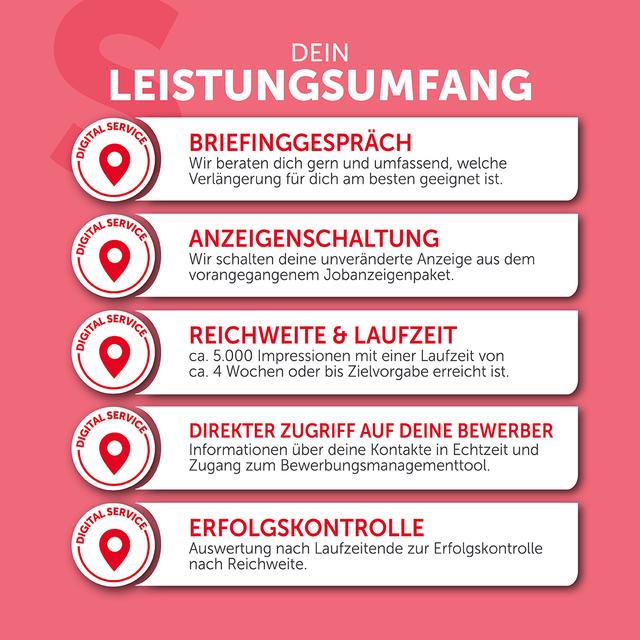 DEIN
LEISTUNGSUMFANG

DIGITAL SERVICE

BRIEFINGGESPRÄCH
Wir beraten dich gern und umfassend, welche Verlängerung für dich am besten geeignet ist.

DIGITAL SERVICE

ANZEIGENSCHALTUNG
Wir schalten deine unveränderte Anzeige aus dem vorangegangenem Jobanzeigenpaket.

DIGITAL SERVICE

REICHWEITE & LAUFZEIT
ca. 5.000 Impressionen mit einer Laufzeit von ca. 4 Wochen oder bis Zielvorgabe erreicht ist.

DIGITAL SERVICE

DIREKTER ZUGRIFF AUF DEINE BEWERBER
Informationen über deine Kontakte in Echtzeit und Zugang zum Bewerbungsmanagementtool.

DIGITAL SERVICE

ERFOLGSKONTROLLE
Auswertung nach Laufzeitende zur Erfolgskontrolle nach Reichweite.